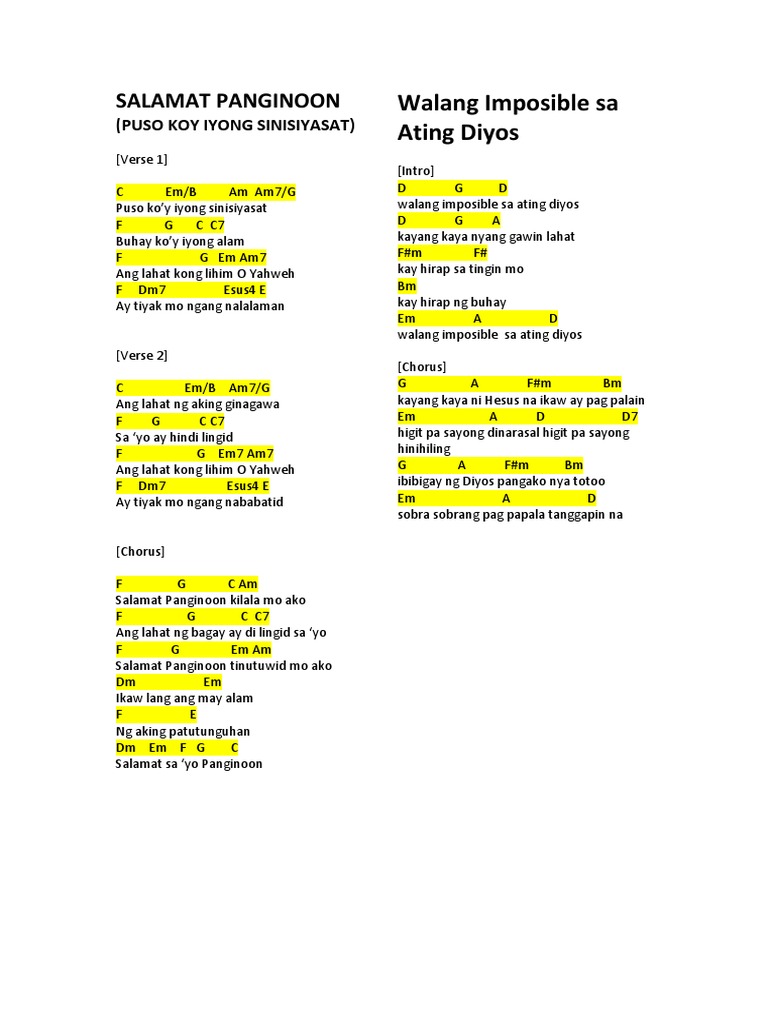 SALAMAT PANGINOON
(PUSO KOY IYONG SINISIYASAT)

[Verse 1]

C Em/B Am Am7/G
Puso ko'y iyong sinisiyasat
F G C C7
Buhay ko'y iyong alam
F G Em Am7
Ang lahat kong lihim O Yahweh
F Dm7 Esus4 E
Ay tiyak mo ngang nalalaman

[Verse 2]

C Em/B Am7/G
Ang lahat ng aking ginagawa
F G C C7
Sa 'yo ay hindi lingid
F G Em7 Am7
Ang lahat kong lihim O Yahweh
F Dm7 Esus4 E
Ay tiyak mo ngang nababatid

[Chorus]

F G C Am
Salamat Panginoon kilala mo ako
F G C C7
Ang lahat ng bagay ay di lingid sa 'yo
F G Em Am
Salamat Panginoon tinutuwid mo ako
Dm Em
Ikaw lang ang may alam
F E
Ng aking patutunguhan
Dm Em F G C
Salamat sa 'yo Panginoon

Walang Imposible sa Ating Diyos

[Intro]
D G D
walang imposible sa ating diyos
D G A
kayang kaya nyang gawin lahat
F#m F#
kay hirap sa tingin mo
Bm
kay hirap ng buhay
Em A D
walang imposible sa ating diyos

[Chorus]
G A F#m Bm
kayang kaya ni Hesus na ikaw ay pag palain
Em A D D7
higit pa sayong dinarasal higit pa sayong hinihiling
G A F#m Bm
ibibigay ng Diyos pangako nya totoo
Em A D
sobra sobrang pag papala tanggapin na